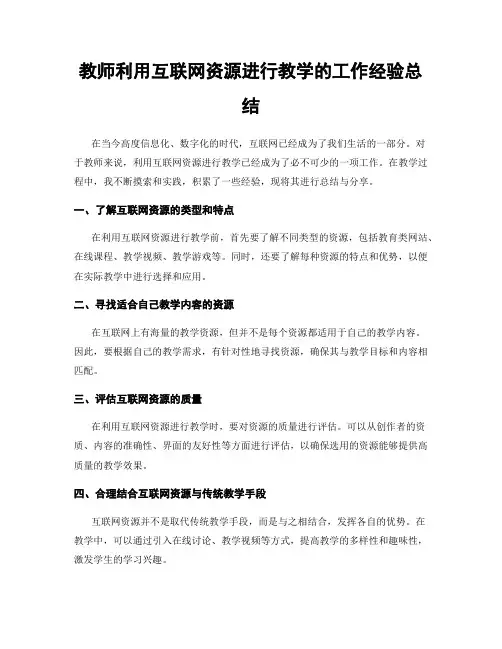 教师利用互联网资源进行教学的工作经验总结

在当今高度信息化、数字化的时代，互联网已经成为了我们生活的一部分。对于教师来说，利用互联网资源进行教学已经成为了必不可少的一项工作。在教学过程中，我不断摸索和实践，积累了一些经验，现将其进行总结与分享。

一、了解互联网资源的类型和特点

在利用互联网资源进行教学前，首先要了解不同类型的资源，包括教育类网站、在线课程、教学视频、教学游戏等。同时，还要了解每种资源的特点和优势，以便在实际教学中进行选择和应用。

二、寻找适合自己教学内容的资源

在互联网上有海量的教学资源，但并不是每个资源都适用于自己的教学内容。因此，要根据自己的教学需求，有针对性地寻找资源，确保其与教学目标和内容相匹配。

三、评估互联网资源的质量

在利用互联网资源进行教学时，要对资源的质量进行评估。可以从创作者的资质、内容的准确性、界面的友好性等方面进行评估，以确保选用的资源能够提供高质量的教学效果。

四、合理结合互联网资源与传统教学手段

互联网资源并不是取代传统教学手段，而是与之相结合，发挥各自的优势。在教学中，可以通过引入在线讨论、教学视频等方式，提高教学的多样性和趣味性，激发学生的学习兴趣。